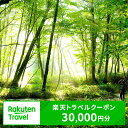 Rakuten Travel

楽天トラベルクーポン
30,000円分